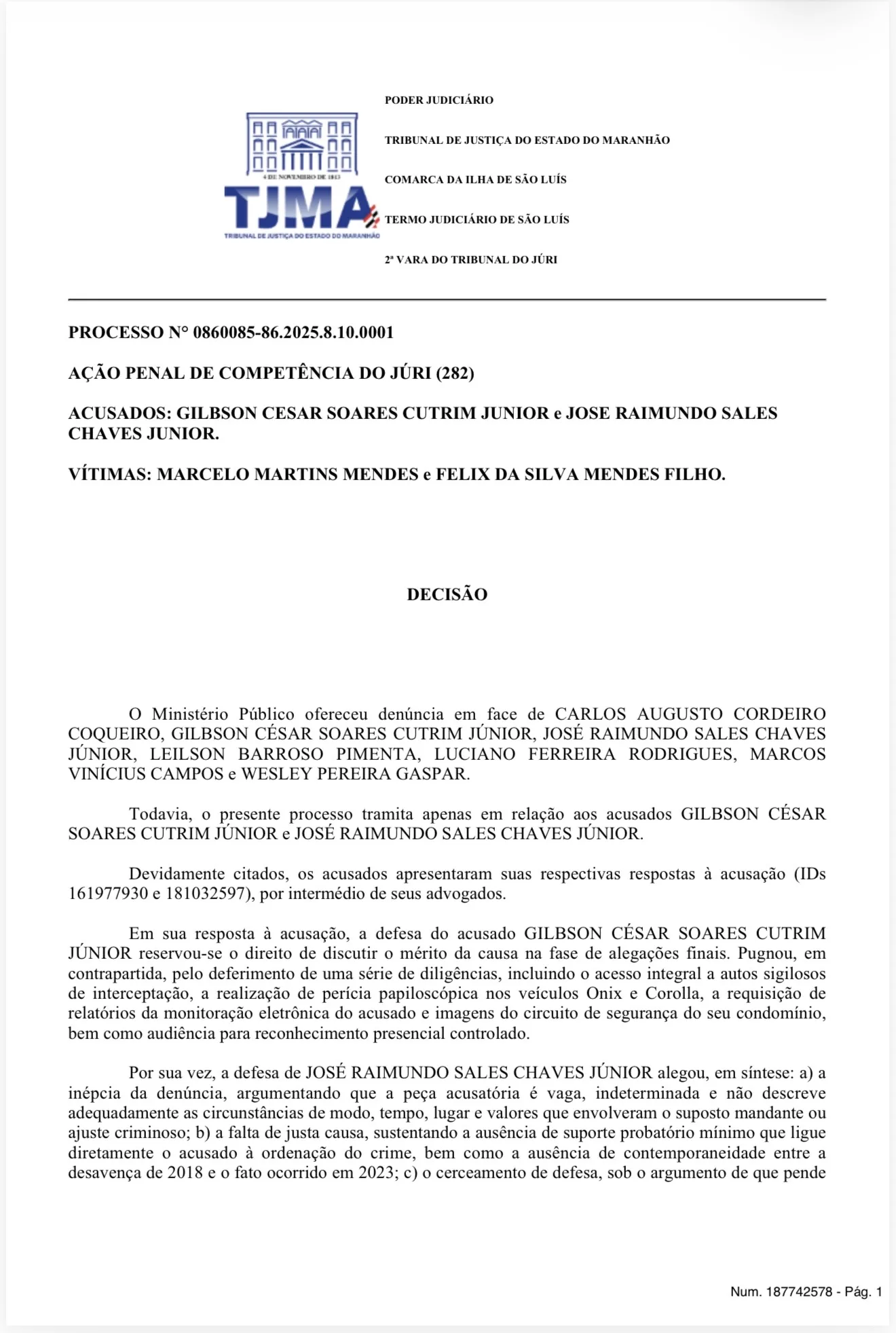 4 DE NOVEMBRO DE 1813
TJMA
TRIBUNAL DE JUSTIÇA DO ESTADO DO MARANHÃO

PODER JUDICIÁRIO

TRIBUNAL DE JUSTIÇA DO ESTADO DO MARANHÃO

COMARCA DA ILHA DE SÃO LUÍS

TERMO JUDICIÁRIO DE SÃO LUÍS

2ª VARA DO TRIBUNAL DO JÚRI

PROCESSO N° 0860085-86.2025.8.10.0001

AÇÃO PENAL DE COMPETÊNCIA DO JÚRI (282)

ACUSADOS: GILBSON CESAR SOARES CUTRIM JUNIOR e JOSE RAIMUNDO SALES CHAVES JUNIOR.

VÍTIMAS: MARCELO MARTINS MENDES e FELIX DA SILVA MENDES FILHO.

DECISÃO

O Ministério Público ofereceu denúncia em face de CARLOS AUGUSTO CORDEIRO COQUEIRO, GILBSON CÉSAR SOARES CUTRIM JÚNIOR, JOSÉ RAIMUNDO SALES CHAVES JÚNIOR, LEILSON BARROSO PIMENTA, LUCIANO FERREIRA RODRIGUES, MARCOS VINÍCIUS CAMPOS e WESLEY PEREIRA GASPAR.

Todavia, o presente processo tramita apenas em relação aos acusados GILBSON CÉSAR SOARES CUTRIM JÚNIOR e JOSÉ RAIMUNDO SALES CHAVES JÚNIOR.

Devidamente citados, os acusados apresentaram suas respectivas respostas à acusação (IDs 161977930 e 181032597), por intermédio de seus advogados.

Em sua resposta à acusação, a defesa do acusado GILBSON CÉSAR SOARES CUTRIM JÚNIOR reservou-se o direito de discutir o mérito da causa na fase de alegações finais. Pugnou, em contrapartida, pelo deferimento de uma série de diligências, incluindo o acesso integral a autos sigilosos de interceptação, a realização de perícia papiloscópica nos veículos Onix e Corolla, a requisição de relatórios da monitoração eletrônica do acusado e imagens do circuito de segurança do seu condomínio, bem como audiência para reconhecimento presencial controlado.

Por sua vez, a defesa de JOSÉ RAIMUNDO SALES CHAVES JÚNIOR alegou, em síntese: a) a inépcia da denúncia, argumentando que a peça acusatória é vaga, indeterminada e não descreve adequadamente as circunstâncias de modo, tempo, lugar e valores que envolveram o suposto mandante ou ajuste criminoso; b) a falta de justa causa, sustentando a ausência de suporte probatório mínimo que ligue diretamente o acusado à ordenação do crime, bem como a ausência de contemporaneidade entre a desavença de 2018 e o fato ocorrido em 2023; c) o cerceamento de defesa, sob o argumento de que pende

Num. 187742578 - Pág. 1